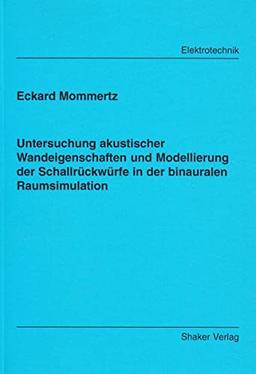 Elektrotechnik

Eckard Mommertz

Untersuchung akustischer Wandeigenschaften und Modellierung der Schallrückwürfe in der binauralen Raumsimulation

Shaker Verlag